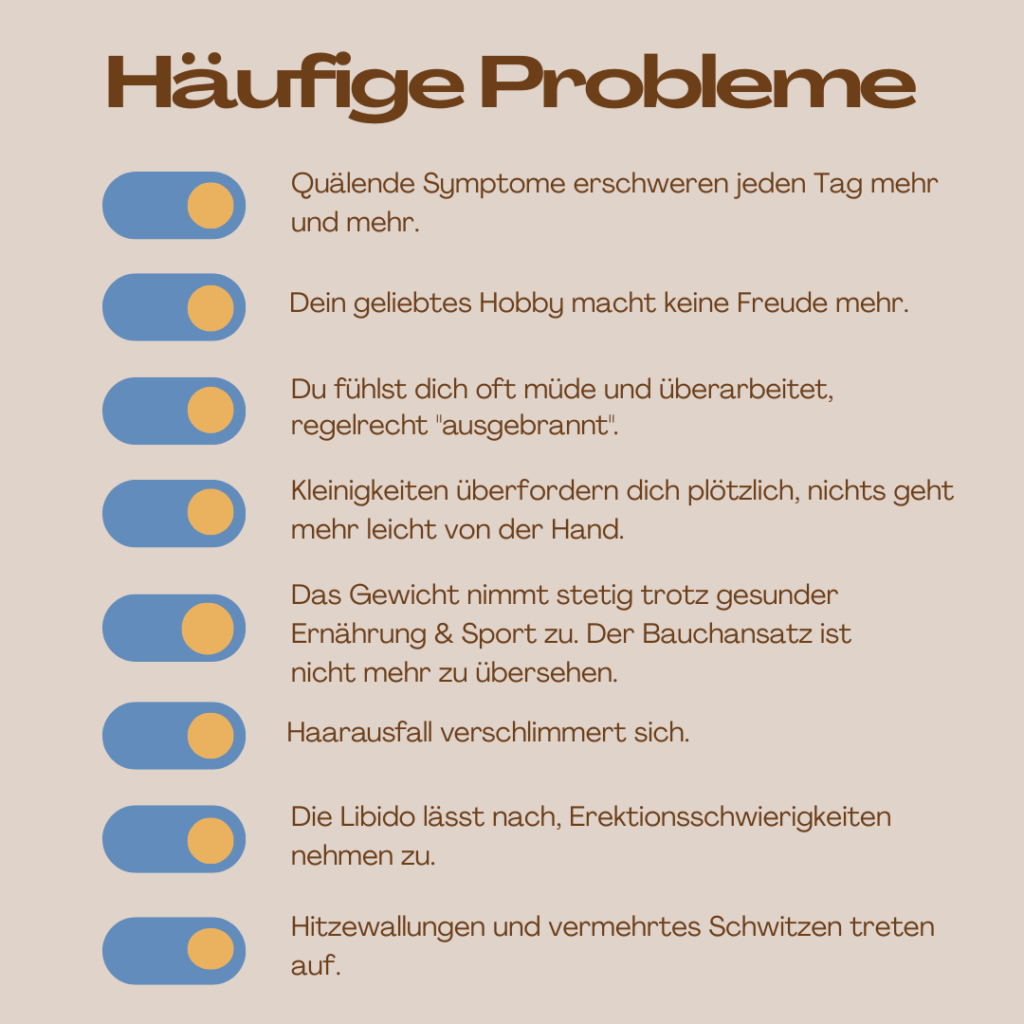 Häufige Probleme

Quälende Symptome erschweren jeden Tag mehr und mehr.

Dein geliebtes Hobby macht keine Freude mehr.

Du fühlst dich oft müde und überarbeitet, regelrecht "ausgebrannt".

Kleinigkeiten überfordern dich plötzlich, nichts geht mehr leicht von der Hand.

Das Gewicht nimmt stetig trotz gesunder Ernährung & Sport zu. Der Bauchansatz ist nicht mehr zu übersehen.

Haarausfall verschlimmert sich.

Die Libido lässt nach, Erektionsschwierigkeiten nehmen zu.

Hitzewallungen und vermehrtes Schwitzen treten auf.